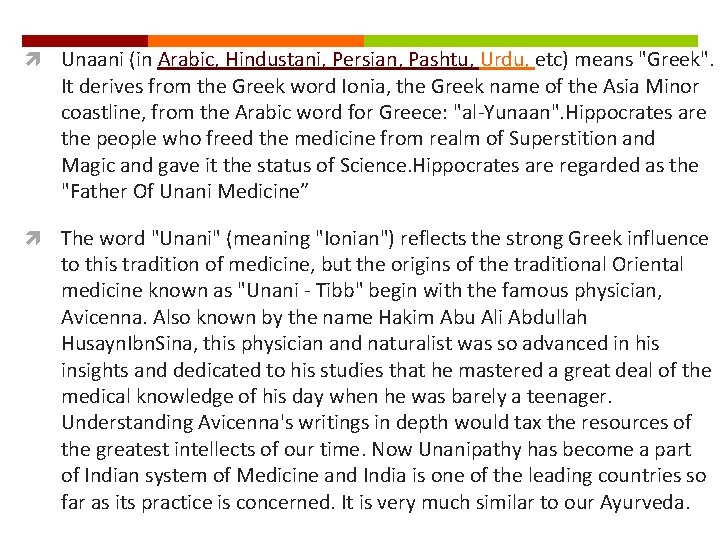 Unaani (in Arabic, Hindustani, Persian, Pashtu, Urdu, etc) means "Greek". It derives from the Greek word Ionia, the Greek name of the Asia Minor coastline, from the Arabic word for Greece: "al-Yunaan".Hippocrates are the people who freed the medicine from realm of Superstition and Magic and gave it the status of Science.Hippocrates are regarded as the "Father Of Unani Medicine”

The word "Unani" (meaning "Ionian") reflects the strong Greek influence to this tradition of medicine, but the origins of the traditional Oriental medicine known as "Unani - Tibb" begin with the famous physician, Avicenna. Also known by the name Hakim Abu Ali Abdullah HusaynIbnSina, this physician and naturalist was so advanced in his insights and dedicated to his studies that he mastered a great deal of the medical knowledge of his day when he was barely a teenager. Understanding Avicenna's writings in depth would tax the resources of the greatest intellects of our time. Now Unanipathy has become a part of Indian system of Medicine and India is one of the leading countries so far as its practice is concerned. It is very much similar to our Ayurveda.